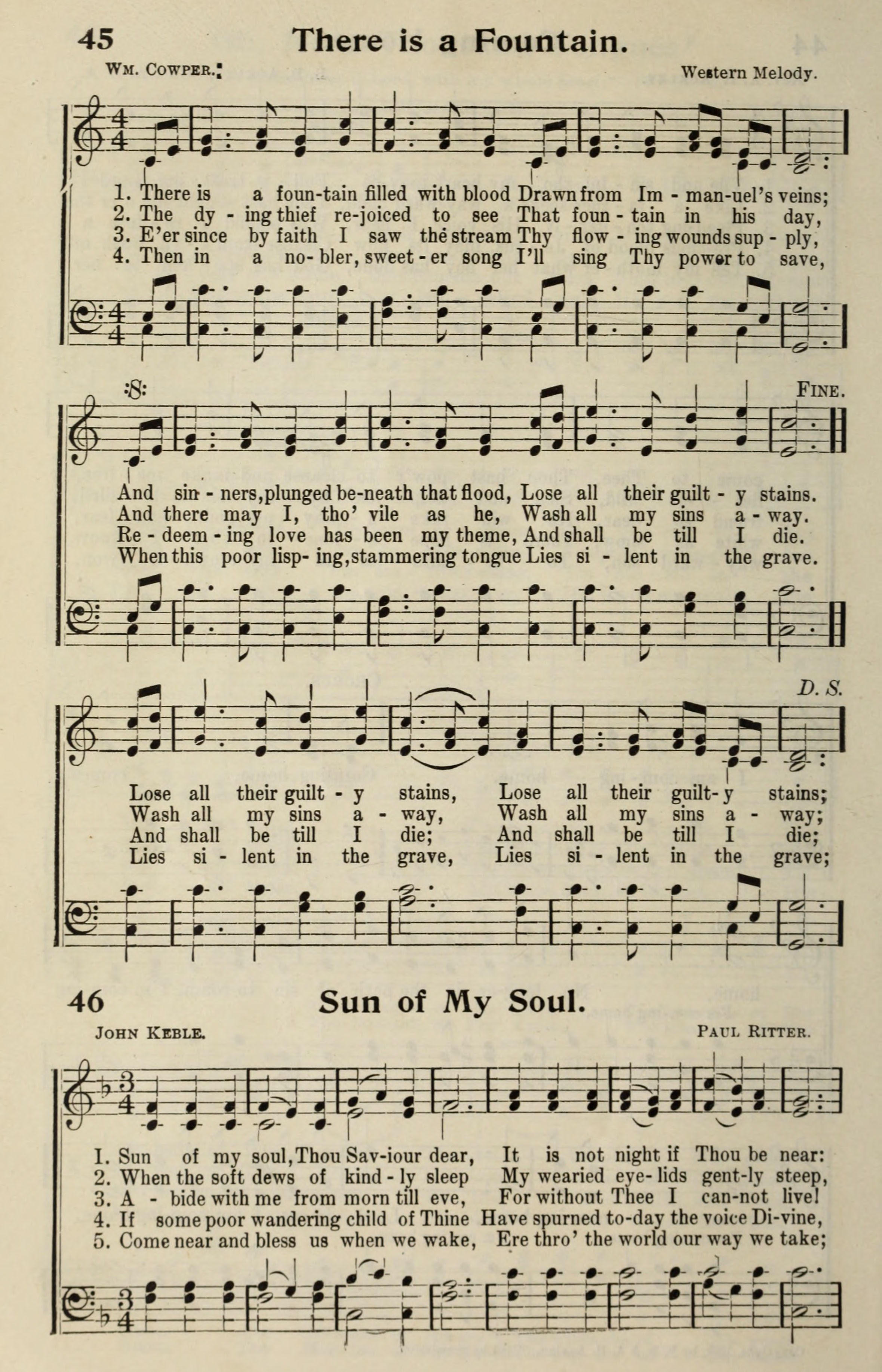 45 There is a Fountain.

Wm. Cowper. Western Melody.

1. There is a foun-tain filled with blood Drawn from Im - man-uel's veins;
2. The dy - ing thief re-joiced to see That foun - tain in his day,
3. E'er since by faith I saw the stream Thy flow - ing wounds sup - ply,
4. Then in a no- bler, sweet - er song I'll sing Thy power to save,

Fine.

And sin - ners, plunged be-neath that flood, Lose all their guilt - y stains.
And there may I, tho' vile as he, Wash all my sins a - way.
Re - deem - ing love has been my theme, And shall be till I die.
When this poor lisp- ing, stammering tongue Lies si - lent in the grave.

D. S.

Lose all their guilt - y stains, Lose all their guilt- y stains;
Wash all my sins a - way, Wash all my sins a - way;
And shall be till I die; And shall be till I die;
Lies si - lent in the grave, Lies si - lent in the grave;

46 Sun of My Soul.

John Keble. Paul Ritter.

1. Sun of my soul, Thou Sav-iour dear, It is not night if Thou be near:
2. When the soft dews of kind - ly sleep My wearied eye- lids gent-ly steep,
3. A - bide with me from morn till eve, For without Thee I can-not live!
4. If some poor wandering child of Thine Have spurned to-day the voice Di-vine,
5. Come near and bless us when we wake, Ere thro' the world our way we take;